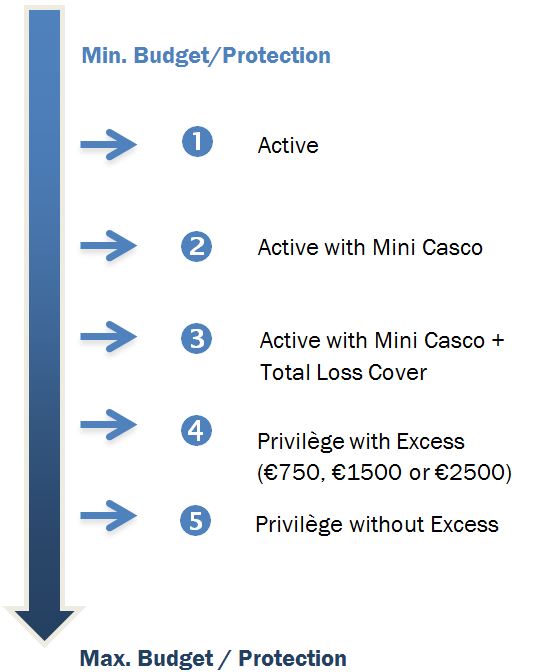 Min. Budget/Protection

1 Active

2 Active with Mini Casco

3 Active with Mini Casco + Total Loss Cover

4 Privilège with Excess (€750, €1500 or €2500)

5 Privilège without Excess

Max. Budget / Protection